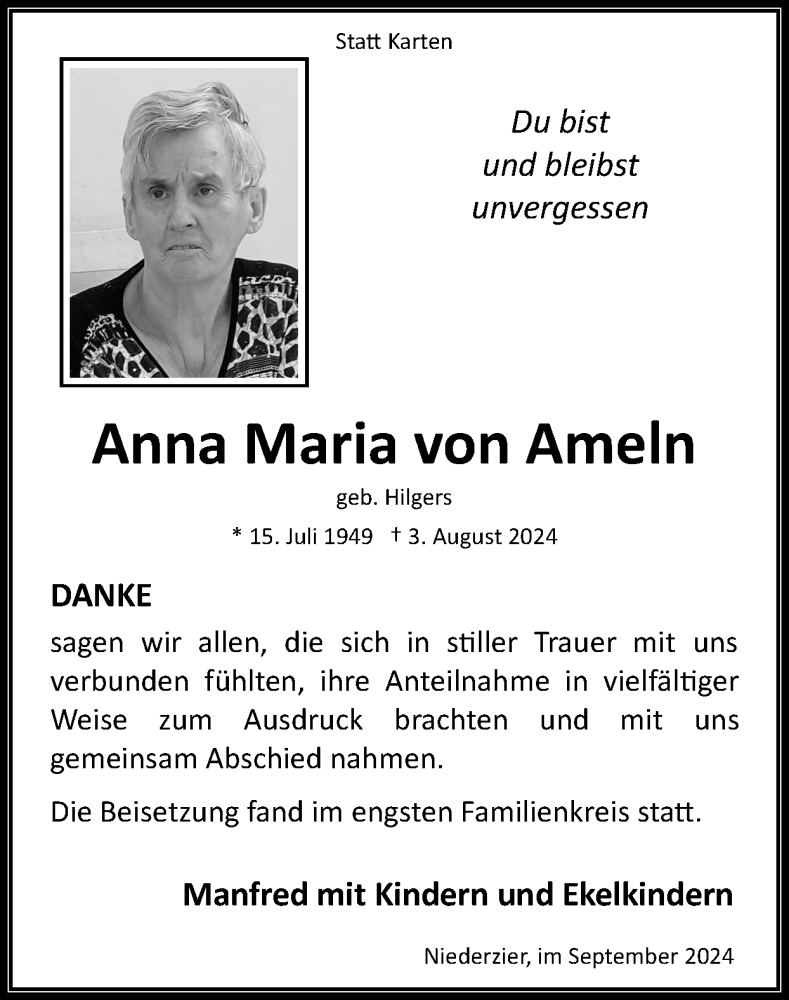 Statt Karten

Du bist
und bleibst
unvergessen

Anna Maria von Ameln

geb. Hilgers

* 15. Juli 1949 † 3. August 2024

DANKE

sagen wir allen, die sich in stiller Trauer mit uns verbunden fühlten, ihre Anteilnahme in vielfältiger Weise zum Ausdruck brachten und mit uns gemeinsam Abschied nahmen.

Die Beisetzung fand im engsten Familienkreis statt.

Manfred mit Kindern und Ekelkindern

Niederzier, im September 2024